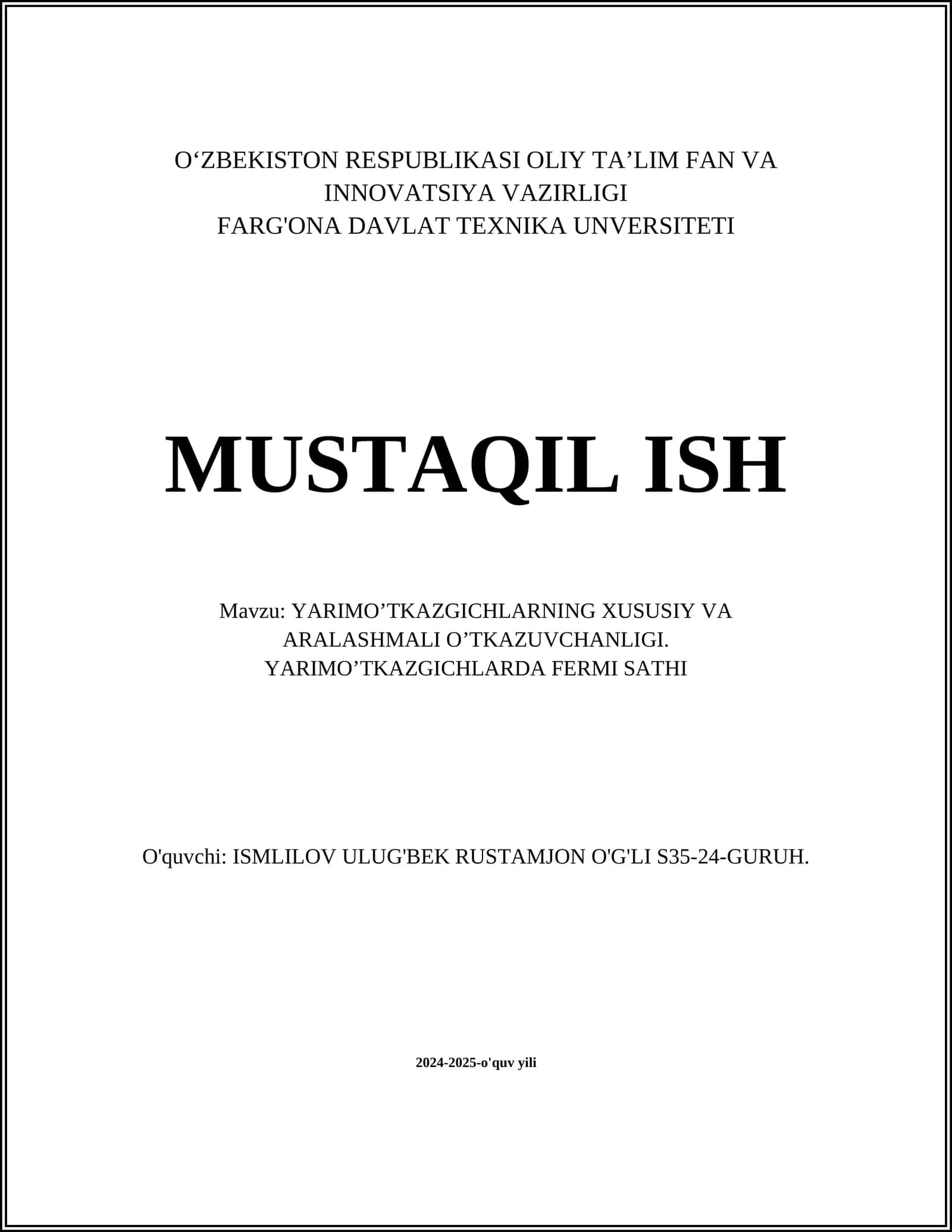 O‘ZBEKISTON RESPUBLIKASI OLIY TA’LIM FAN VA INNOVATSIYA VAZIRLIGI
FARG'ONA DAVLAT TEXNIKA UNVERSITETI

MUSTAQIL ISH

Mavzu: YARIMO’TKAZGICHLARNING XUSUSIY VA ARALASHMALI O’TKAZUVCHANLIGI. YARIMO’TKAZGICHLARDA FERMI SATHI

O'quvchi: ISMLILOV ULUG'BEK RUSTAMJON O'G'LI S35-24-GURUH.

2024-2025-o'quv yili